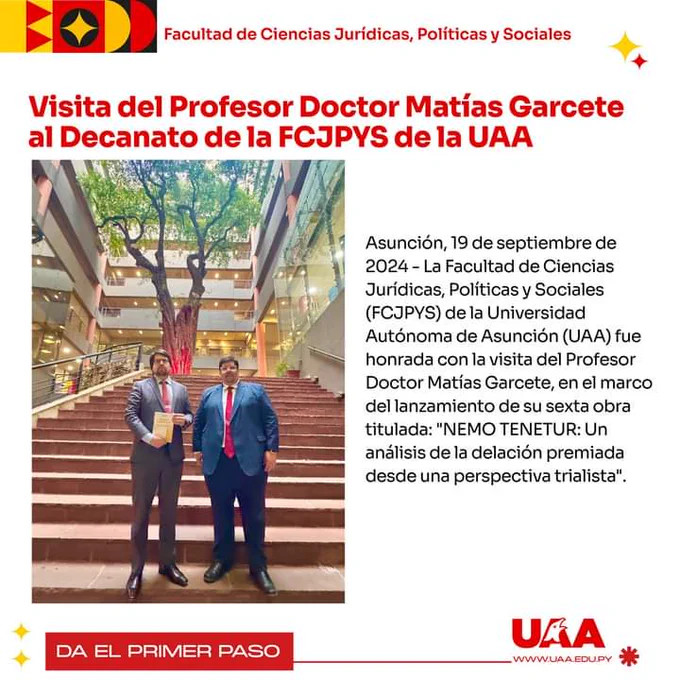 Facultad de Ciencias Jurídicas, Políticas y Sociales

Visita del Profesor Doctor Matías Garcete al Decanato de la FCJPYS de la UAA

Asunción, 19 de septiembre de 2024 - La Facultad de Ciencias Jurídicas, Políticas y Sociales (FCJPYS) de la Universidad Autónoma de Asunción (UAA) fue honrada con la visita del Profesor Doctor Matías Garcete, en el marco del lanzamiento de su sexta obra titulada: "NEMO TENETUR: Un análisis de la delación premiada desde una perspectiva trialista".

DA EL PRIMER PASO

UAA
WWW.UAA.EDU.PY